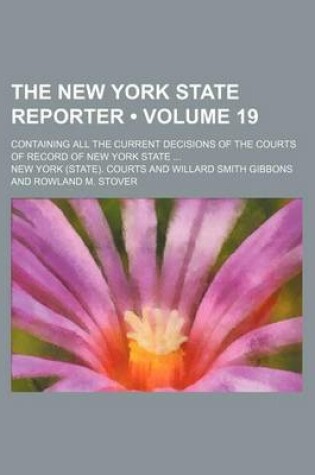 THE NEW YORK STATE REPORTER • VOLUME 19

CONTAINING ALL THE CURRENT DECISIONS OF THE COURTS OF RECORD OF NEW YORK STATE ...

NEW YORK (STATE). COURTS AND WILLARD SMITH GIBBONS AND ROWLAND M. STOVER